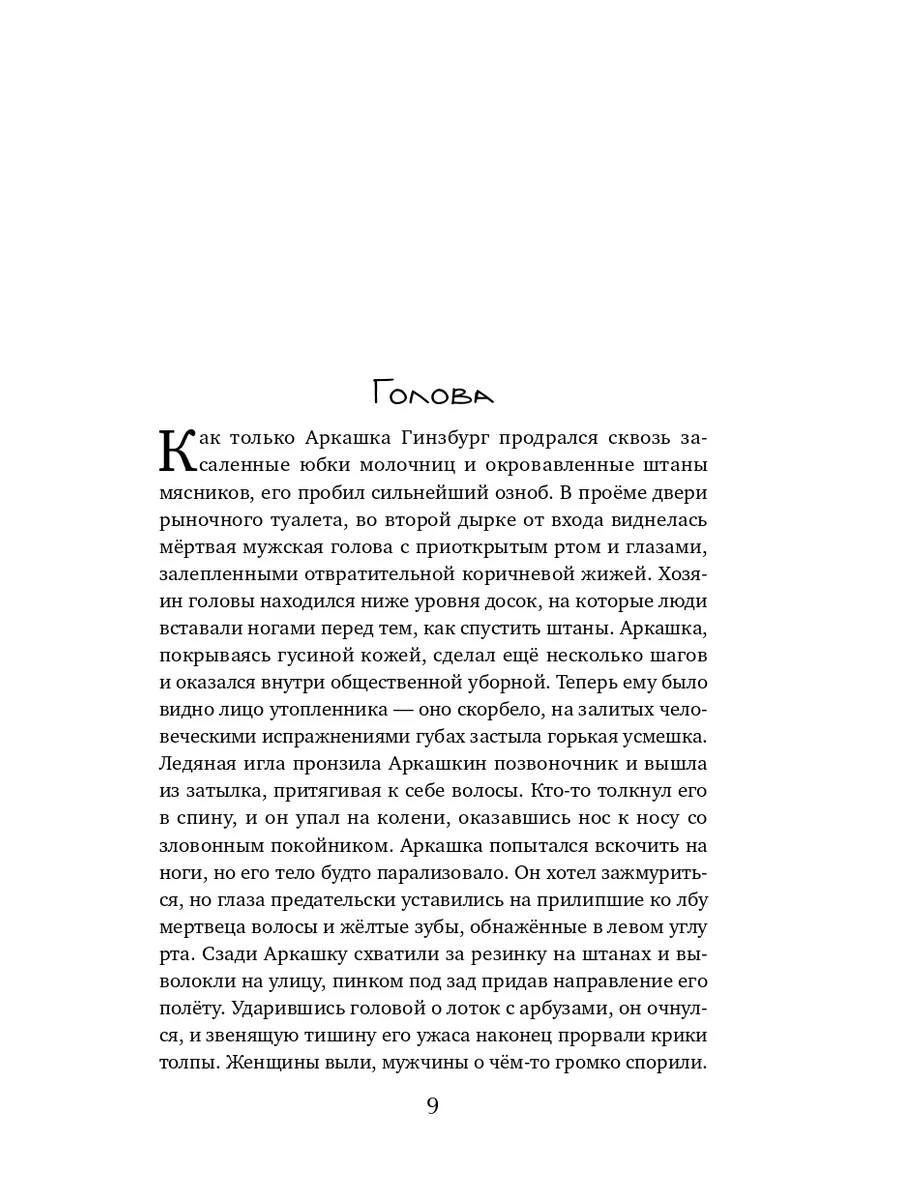 Голова

Как только Аркашка Гинзбург продрался сквозь засаленные юбки молочниц и окровавленные штаны мясников, его пробил сильнейший озноб. В проёме двери рыночного туалета, во второй дырке от входа виднелась мёртвая мужская голова с приоткрытым ртом и глазами, залепленными отвратительной коричневой жижей. Хозяин головы находился ниже уровня досок, на которые люди вставали ногами перед тем, как спустить штаны. Аркашка, покрываясь гусиной кожей, сделал ещё несколько шагов и оказался внутри общественной уборной. Теперь ему было видно лицо утопленника — оно скорбело, на залитых человеческими испражнениями губах застыла горькая усмешка. Ледяная игла пронзила Аркашкин позвоночник и вышла из затылка, притягивая к себе волосы. Кто-то толкнул его в спину, и он упал на колени, оказавшись нос к носу со зловонным покойником. Аркашка попытался вскочить на ноги, но его тело будто парализовало. Он хотел зажмуриться, но глаза предательски уставились на прилипшие ко лбу мертвеца волосы и жёлтые зубы, обнажённые в левом углу рта. Сзади Аркашку схватили за резинку на штанах и выволокли на улицу, пинком под зад придав направление его полёту. Ударившись головой о лоток с арбузами, он очнулся, и звенящую тишину его ужаса наконец прорвали крики толпы. Женщины выли, мужчины о чём-то громко спорили.

9